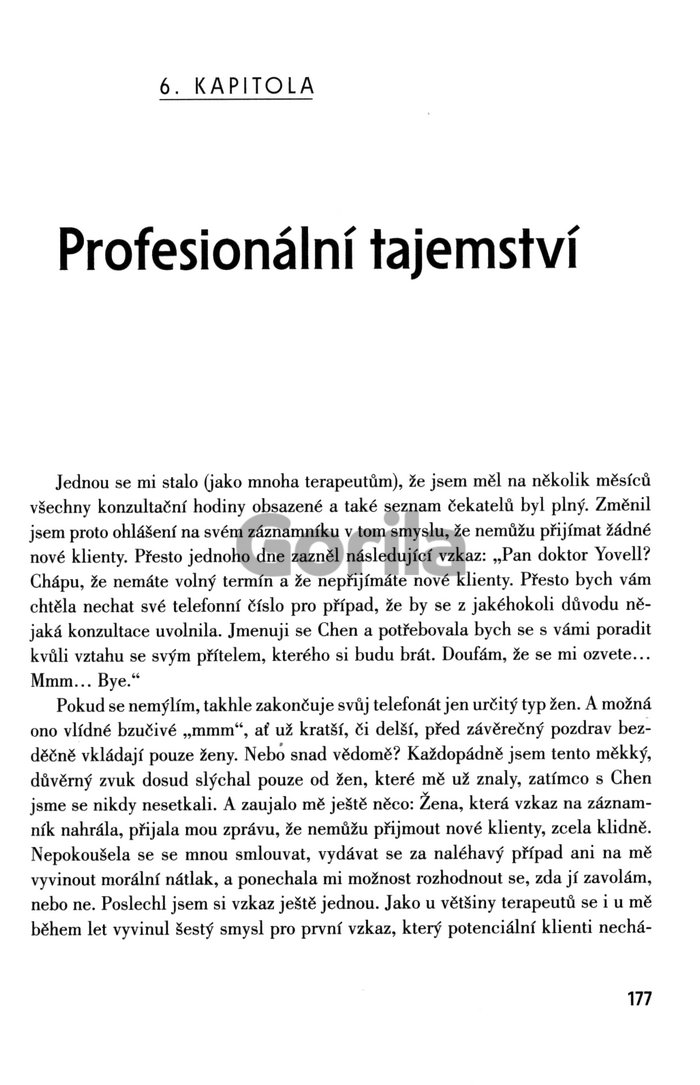 6. KAPITOLA

Profesionální tajemství

Jednou se mi stalo (jako mnoha terapeutům), že jsem měl na několik měsíců všechny konzultační hodiny obsazené a také seznam čekatelů byl plný. Změnil jsem proto ohlášení na svém záznamníku v tom smyslu, že nemůžu přijímat žádné nové klienty. Přesto jednoho dne zazněl následující vzkaz: „Pan doktor Yovell? Chápu, že nemáte volný termín a že nepřijímáte nové klienty. Přesto bych vám chtěla nechat své telefonní číslo pro případ, že by se z jakéhokoli důvodu nějaká konzultace uvolnila. Jmenuji se Chen a potřebovala bych se s vámi poradit kvůli vztahu se svým přítelem, kterého si budu brát. Doufám, že se mi ozvete... Mmm... Bye.“

Pokud se nemýlím, takhle zakončuje svůj telefonát jen určitý typ žen. A možná ono vlídné bzučivé „mmm“, ať už kratší, či delší, před závěrečný pozdrav bezděčně vkládají pouze ženy. Nebo snad vědomě? Každopádně jsem tento měkký, důvěrný zvuk dosud slýchal pouze od žen, které mě už znaly, zatímco s Chen jsme se nikdy nesetkali. A zaujalo mě ještě něco: Žena, která vzkaz na záznamník nahrála, přijala mou zprávu, že nemůžu přijmout nové klienty, zcela klidně. Nepokoušela se se mnou smlouvat, vydávat se za naléhavý případ ani na mě vyvinout morální nátlak, a ponechala mi možnost rozhodnout se, zda jí zavolám, nebo ne. Poslechl jsem si vzkaz ještě jednou. Jako u většiny terapeutů se i u mě během let vyvinul šestý smysl pro první vzkaz, který potenciální klienti nechá-

Gorila

177